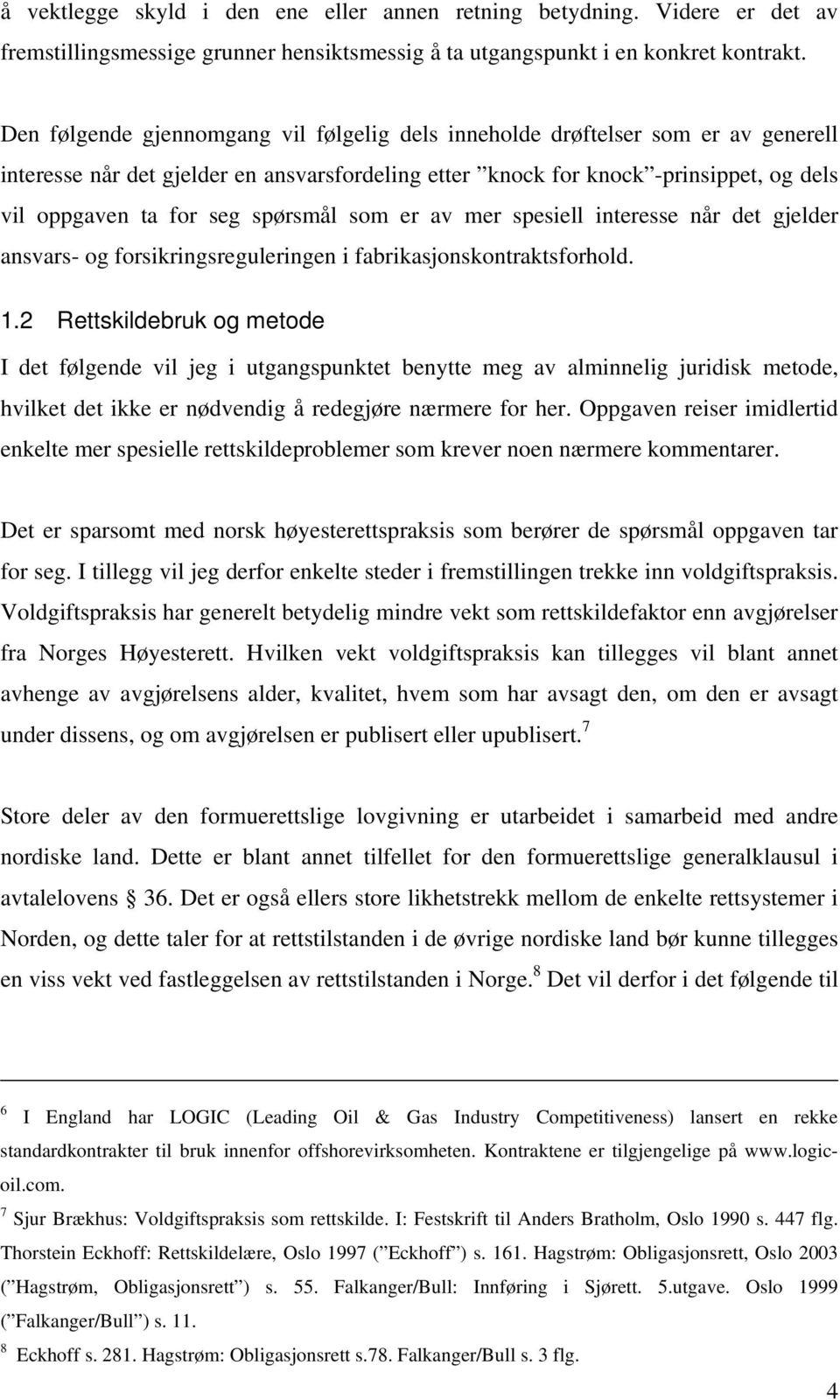 å vektlegge skyld i den ene eller annen retning betydning. Videre er det av fremstillingsmessige grunner hensiktsmessig å ta utgangspunkt i en konkret kontrakt.

Den følgende gjennomgang vil følgelig dels inneholde drøftelser som er av generell interesse når det gjelder en ansvarsfordeling etter ”knock for knock”-prinsippet, og dels vil oppgaven ta for seg spørsmål som er av mer spesiell interesse når det gjelder ansvars- og forsikringsreguleringen i fabrikasjonskontraktsforhold.

1.2 Rettskildebruk og metode

I det følgende vil jeg i utgangspunktet benytte meg av alminnelig juridisk metode, hvilket det ikke er nødvendig å redegjøre nærmere for her. Oppgaven reiser imidlertid enkelte mer spesielle rettskildeproblemer som krever noen nærmere kommentarer.

Det er sparsomt med norsk høyesterettspraksis som berører de spørsmål oppgaven tar for seg. I tillegg vil jeg derfor enkelte steder i fremstillingen trekke inn voldgiftspraksis. Voldgiftspraksis har generelt betydelig mindre vekt som rettskildefaktor enn avgjørelser fra Norges Høyesterett. Hvilken vekt voldgiftspraksis kan tillegges vil blant annet avhenge av avgjørelsens alder, kvalitet, hvem som har avsagt den, om den er avsagt under dissens, og om avgjørelsen er publisert eller upublisert.$^7$

Store deler av den formuerettslige lovgivning er utarbeidet i samarbeid med andre nordiske land. Dette er blant annet tilfellet for den formuerettslige generalklausul i avtalelovens § 36. Det er også ellers store likhetstrekk mellom de enkelte rettsystemer i Norden, og dette taler for at rettstilstanden i de øvrige nordiske land bør kunne tillegges en viss vekt ved fastleggelsen av rettstilstanden i Norge.$^8$ Det vil derfor i det følgende til

$^6$ I England har LOGIC (Leading Oil & Gas Industry Competitiveness) lansert en rekke standardkontrakter til bruk innenfor offshorevirksomheten. Kontraktene er tilgjengelige på www.logic-oil.com.

$^7$ Sjur Brækhus: Voldgiftspraksis som rettskilde. I: Festskrift til Anders Bratholm, Oslo 1990 s. 447 flg. Thorstein Eckhoff: Rettskildelære, Oslo 1997 (”Eckhoff”) s. 161. Hagstrøm: Obligasjonsrett, Oslo 2003 (”Hagstrøm, Obligasjonsrett”) s. 55. Falkanger/Bull: Innføring i Sjørett. 5.utgave. Oslo 1999 (”Falkanger/Bull”) s. 11.

$^8$ Eckhoff s. 281. Hagstrøm: Obligasjonsrett s.78. Falkanger/Bull s. 3 flg.

4